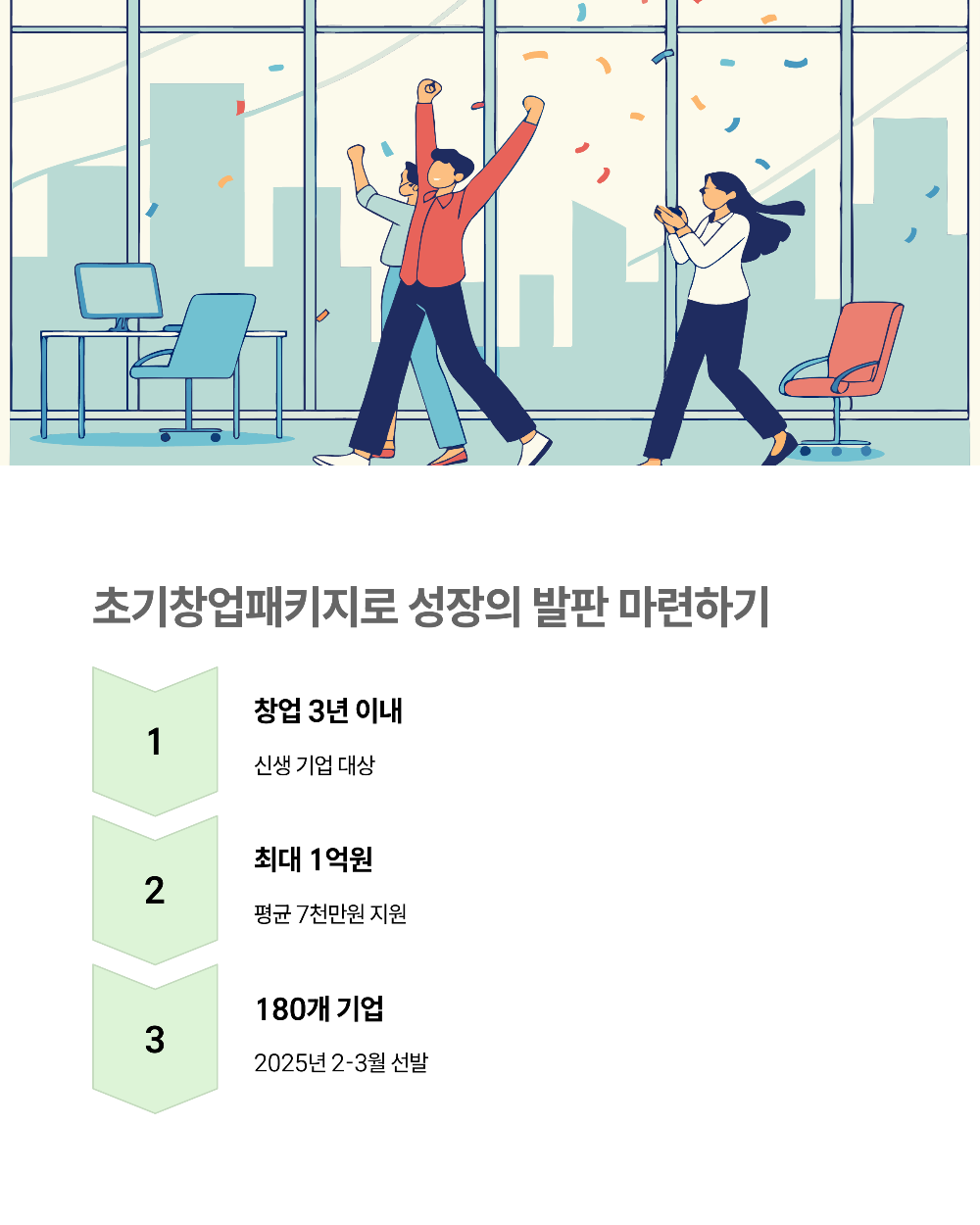 초기창업패키지로 성장의 발판 마련하기

1

창업 3년 이내

신생 기업 대상

2

최대 1억원

평균 7천만원 지원

3

180개 기업

2025년 2-3월 선발